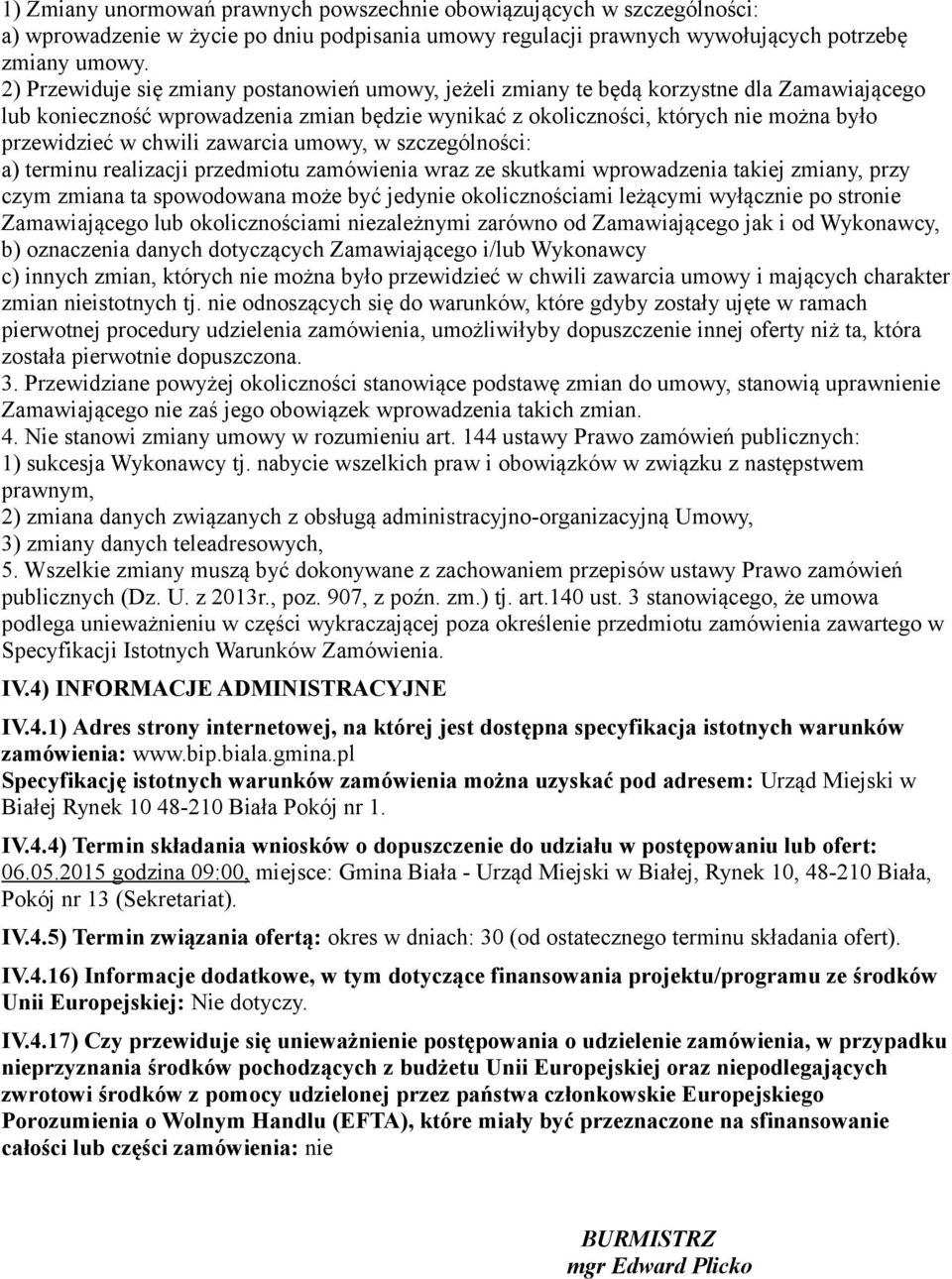 1) Zmiany unormowań prawnych powszechnie obowiązujących w szczególności:
a) wprowadzenie w życie po dniu podpisania umowy regulacji prawnych wywołujących potrzebę zmiany umowy.
2) Przewiduje się zmiany postanowień umowy, jeżeli zmiany te będą korzystne dla Zamawiającego lub konieczność wprowadzenia zmian będzie wynikać z okoliczności, których nie można było przewidzieć w chwili zawarcia umowy, w szczególności:
a) terminu realizacji przedmiotu zamówienia wraz ze skutkami wprowadzenia takiej zmiany, przy czym zmiana ta spowodowana może być jedynie okolicznościami leżącymi wyłącznie po stronie Zamawiającego lub okolicznościami niezależnymi zarówno od Zamawiającego jak i od Wykonawcy,
b) oznaczenia danych dotyczących Zamawiającego i/lub Wykonawcy
c) innych zmian, których nie można było przewidzieć w chwili zawarcia umowy i mających charakter zmian nieistotnych tj. nie odnoszących się do warunków, które gdyby zostały ujęte w ramach pierwotnej procedury udzielenia zamówienia, umożliwiłyby dopuszczenie innej oferty niż ta, która została pierwotnie dopuszczona.
3. Przewidziane powyżej okoliczności stanowiące podstawę zmian do umowy, stanowią uprawnienie Zamawiającego nie zaś jego obowiązek wprowadzenia takich zmian.
4. Nie stanowi zmiany umowy w rozumieniu art. 144 ustawy Prawo zamówień publicznych:
1) sukcesja Wykonawcy tj. nabycie wszelkich praw i obowiązków w związku z następstwem prawnym,
2) zmiana danych związanych z obsługą administracyjno-organizacyjną Umowy,
3) zmiany danych teleadresowych,
5. Wszelkie zmiany muszą być dokonywane z zachowaniem przepisów ustawy Prawo zamówień publicznych (Dz. U. z 2013r., poz. 907, z poźn. zm.) tj. art.140 ust. 3 stanowiącego, że umowa podlega unieważnieniu w części wykraczającej poza określenie przedmiotu zamówienia zawartego w Specyfikacji Istotnych Warunków Zamówienia.

IV.4) INFORMACJE ADMINISTRACYJNE

IV.4.1) Adres strony internetowej, na której jest dostępna specyfikacja istotnych warunków zamówienia: www.bip.biala.gmina.pl
Specyfikację istotnych warunków zamówienia można uzyskać pod adresem: Urząd Miejski w Białej Rynek 10 48-210 Biała Pokój nr 1.

IV.4.4) Termin składania wniosków o dopuszczenie do udziału w postępowaniu lub ofert: 06.05.2015 godzina 09:00, miejsce: Gmina Biała - Urząd Miejski w Białej, Rynek 10, 48-210 Biała, Pokój nr 13 (Sekretariat).

IV.4.5) Termin związania ofertą: okres w dniach: 30 (od ostatecznego terminu składania ofert).

IV.4.16) Informacje dodatkowe, w tym dotyczące finansowania projektu/programu ze środków Unii Europejskiej: Nie dotyczy.

IV.4.17) Czy przewiduje się unieważnienie postępowania o udzielenie zamówienia, w przypadku nieprzyznania środków pochodzących z budżetu Unii Europejskiej oraz niepodlegających zwrotowi środków z pomocy udzielonej przez państwa członkowskie Europejskiego Porozumienia o Wolnym Handlu (EFTA), które miały być przeznaczone na sfinansowanie całości lub części zamówienia: nie

BURMISTRZ
mgr Edward Plicko